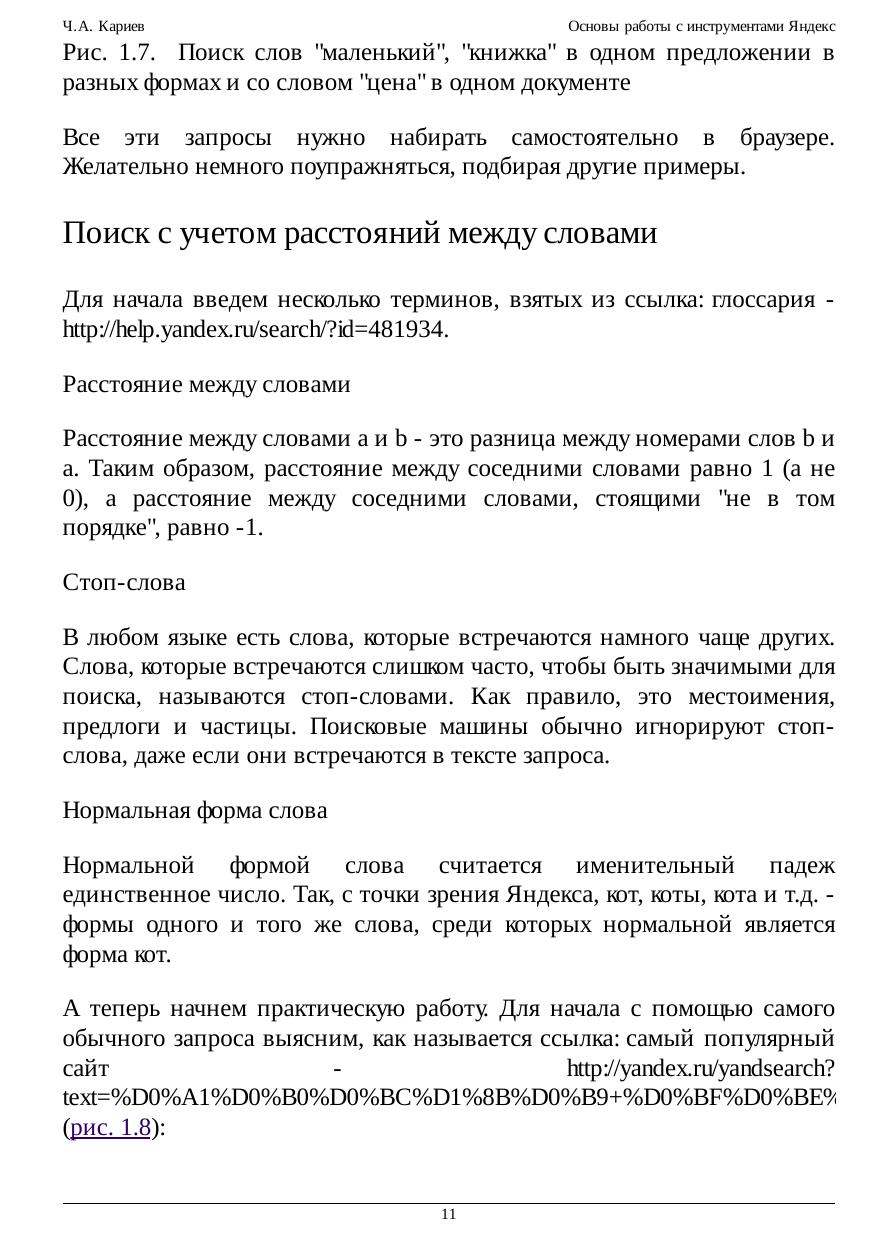 Ч.А. Кариев Основы работы с инструментами Яндекс

Рис. 1.7. Поиск слов "маленький", "книжка" в одном предложении в разных формах и со словом "цена" в одном документе

Все эти запросы нужно набирать самостоятельно в браузере. Желательно немного поупражняться, подбирая другие примеры.

Поиск с учетом расстояний между словами

Для начала введем несколько терминов, взятых из ссылка: глоссария - http://help.yandex.ru/search/?id=481934.

Расстояние между словами

Расстояние между словами a и b - это разница между номерами слов b и a. Таким образом, расстояние между соседними словами равно 1 (а не 0), а расстояние между соседними словами, стоящими "не в том порядке", равно -1.

Стоп-слова

В любом языке есть слова, которые встречаются намного чаще других. Слова, которые встречаются слишком часто, чтобы быть значимыми для поиска, называются стоп-словами. Как правило, это местоимения, предлоги и частицы. Поисковые машины обычно игнорируют стоп-слова, даже если они встречаются в тексте запроса.

Нормальная форма слова

Нормальной формой слова считается именительный падеж единственное число. Так, с точки зрения Яндекса, кот, коты, кота и т.д. - формы одного и того же слова, среди которых нормальной является форма кот.

А теперь начнем практическую работу. Для начала с помощью самого обычного запроса выясним, как называется ссылка: самый популярный сайт - http://yandex.ru/yandsearch?text=%D0%A1%D0%B0%D0%BC%D1%8B%D0%B9+%D0%BF%D0%BE% (рис. 1.8):

11